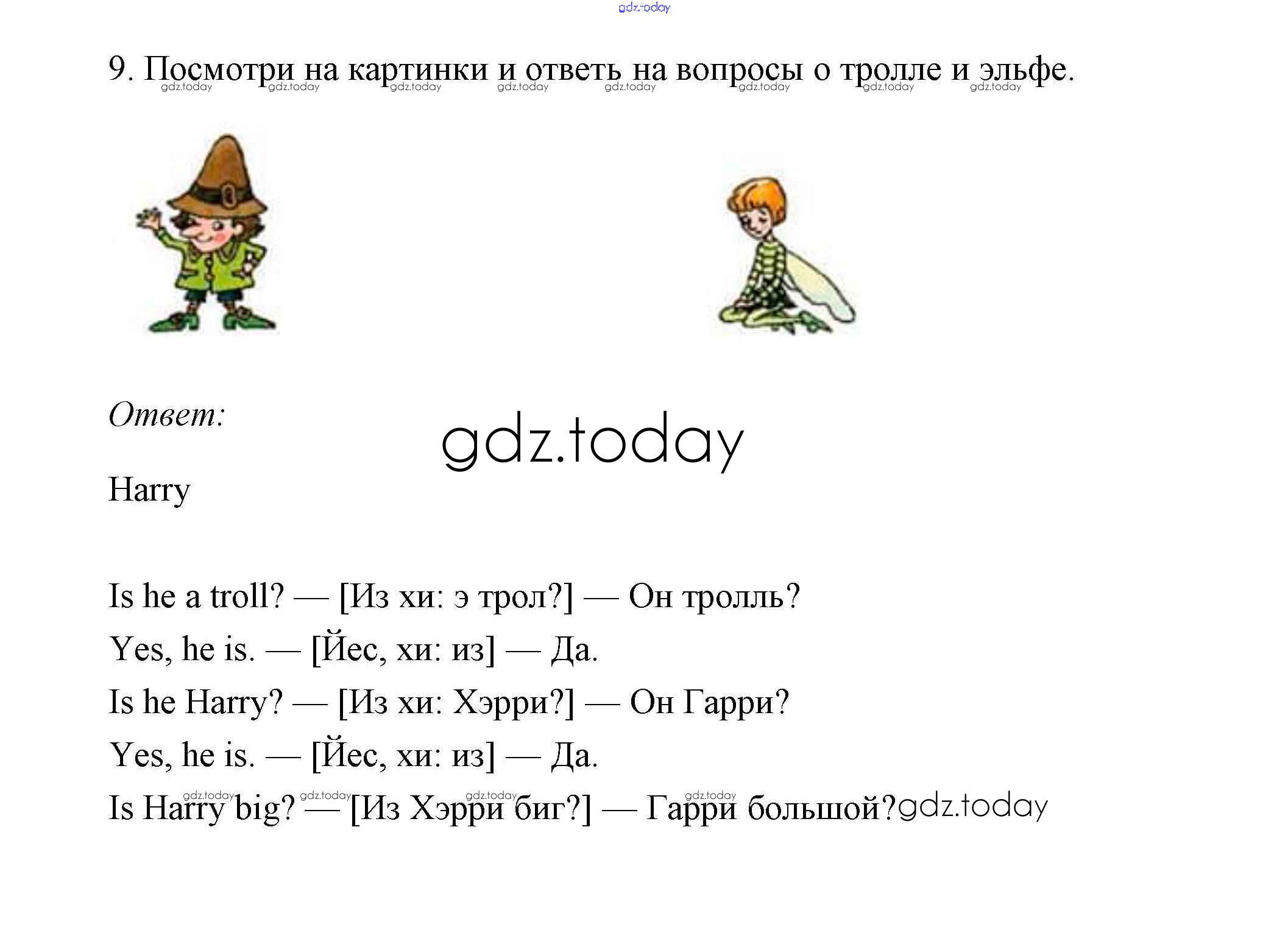 9. Посмотри на картинки и ответь на вопросы о тролле и эльфе.

Ответ:

Harry

Is he a troll? — [Из хи: э трол?] — Он тролль?

Yes, he is. — [Йес, хи: из] — Да.

Is he Harry? — [Из хи: Хэрри?] — Он Гарри?

Yes, he is. — [Йес, хи: из] — Да.

Is Harry big? — [Из Хэрри биг?] — Гарри большой?

gdz.today